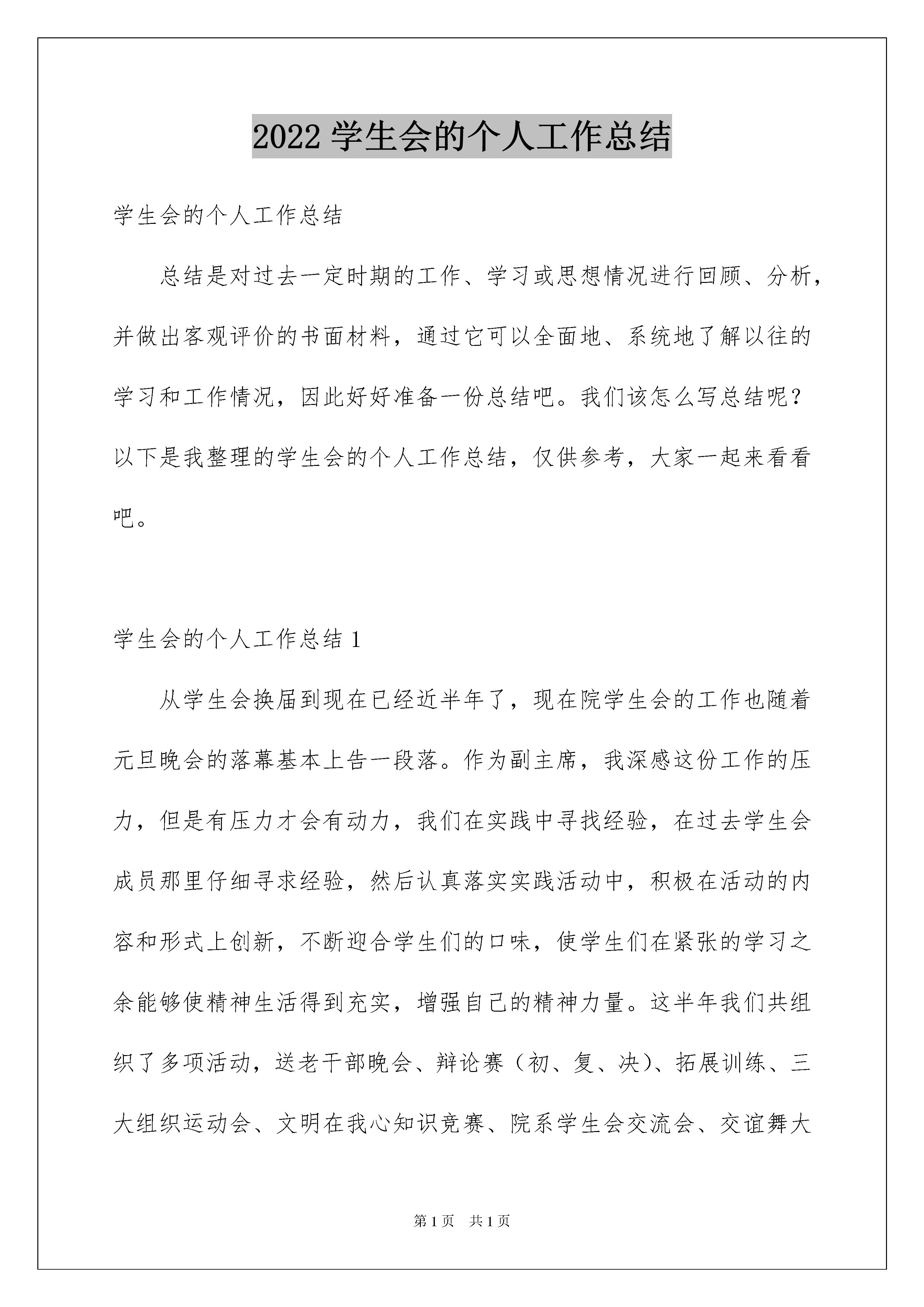 2022 学生会的个人工作总结

学生会的个人工作总结

总结是对过去一定时期的工作、学习或思想情况进行回顾、分析，并做出客观评价的书面材料，通过它可以全面地、系统地了解以往的学习和工作情况，因此好好准备一份总结吧。我们该怎么写总结呢？以下是我整理的学生会的个人工作总结，仅供参考，大家一起来看看吧。

学生会的个人工作总结 1

从学生会换届到现在已经近半年了，现在院学生会的工作也随着元旦晚会的落幕基本上告一段落。作为副主席，我深感这份工作的压力，但是有压力才会有动力，我们在实践中寻找经验，在过去学生会成员那里仔细寻求经验，然后认真落实实践活动中，积极在活动的内容和形式上创新，不断迎合学生们的口味，使学生们在紧张的学习之余能够使精神生活得到充实，增强自己的精神力量。这半年我们共组织了多项活动，送老干部晚会、辩论赛（初、复、决）、拓展训练、三大组织运动会、文明在我心知识竞赛、院系学生会交流会、交谊舞大

第 1 页　共 1 页